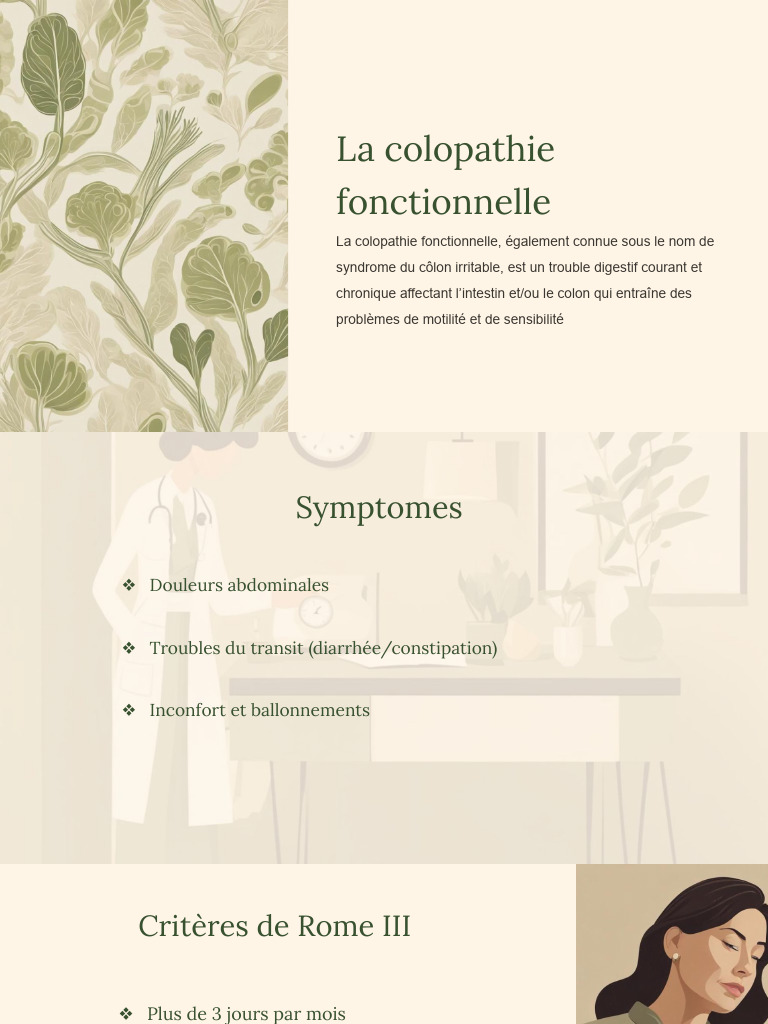 La colopathie fonctionnelle

La colopathie fonctionnelle, également connue sous le nom de syndrome du côlon irritable, est un trouble digestif courant et chronique affectant l'intestin et/ou le colon qui entraîne des problèmes de motilité et de sensibilité

Symptomes

❖ Douleurs abdominales

❖ Troubles du transit (diarrhée/constipation)

❖ Inconfort et ballonnements

Critères de Rome III

❖ Plus de 3 jours par mois